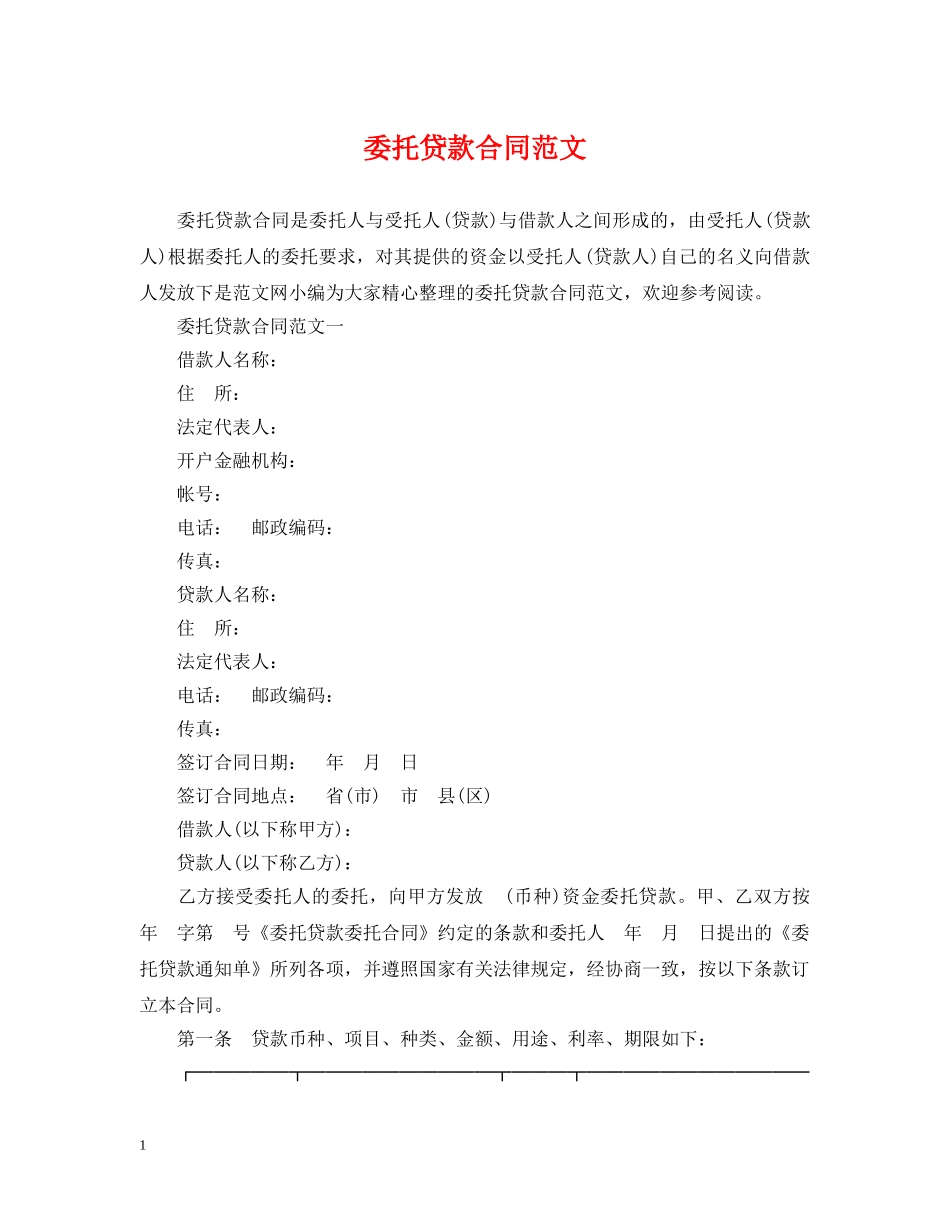 委托贷款合同范文

委托贷款合同是委托人与受托人(贷款)与借款人之间形成的，由受托人(贷款人)根据委托人的委托要求，对其提供的资金以受托人(贷款人)自己的名义向借款人发放下是范文网小编为大家精心整理的委托贷款合同范文，欢迎参考阅读。

委托贷款合同范文一

借款人名称：

住　所：

法定代表人：

开户金融机构：

帐号：

电话：　邮政编码：

传真：

贷款人名称：

住　所：

法定代表人：

电话：　邮政编码：

传真：

签订合同日期：　年　月　日

签订合同地点：　省(市)　市　县(区)

借款人(以下称甲方)：

贷款人(以下称乙方)：

乙方接受委托人的委托，向甲方发放　(币种)资金委托贷款。甲、乙双方按　年　字第　号《委托贷款委托合同》约定的条款和委托人　年　月　日提出的《委托贷款通知单》所列各项，并遵照国家有关法律规定，经协商一致，按以下条款订立本合同。

第一条　贷款币种、项目、种类、金额、用途、利率、期限如下：

1